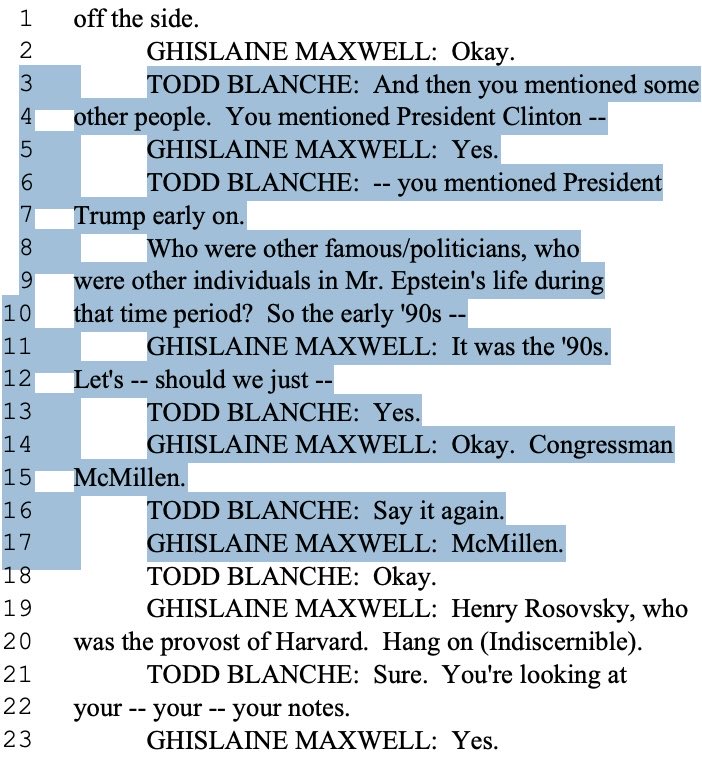 1 off the side.
2 GHISLAINE MAXWELL: Okay.
3 TODD BLANCHE: And then you mentioned some
4 other people. You mentioned President Clinton --
5 GHISLAINE MAXWELL: Yes.
6 TODD BLANCHE: -- you mentioned President
7 Trump early on.
8 Who were other famous/politicians, who
9 were other individuals in Mr. Epstein's life during
10 that time period? So the early '90s --
11 GHISLAINE MAXWELL: It was the '90s.
12 Let's -- should we just --
13 TODD BLANCHE: Yes.
14 GHISLAINE MAXWELL: Okay. Congressman
15 McMillen.
16 TODD BLANCHE: Say it again.
17 GHISLAINE MAXWELL: McMillen.
18 TODD BLANCHE: Okay.
19 GHISLAINE MAXWELL: Henry Rosovsky, who
20 was the provost of Harvard. Hang on (Indiscernible).
21 TODD BLANCHE: Sure. You're looking at
22 your -- your -- your notes.
23 GHISLAINE MAXWELL: Yes.